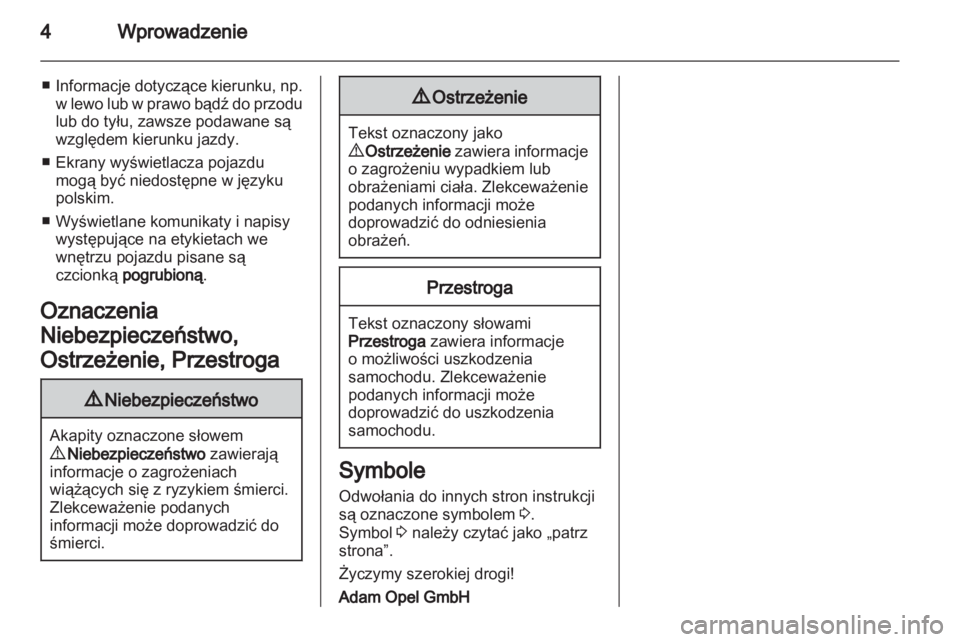 4 Wprowadzenie

■ Informacje dotyczące kierunku, np. w lewo lub w prawo bądź do przodu lub do tyłu, zawsze podawane są względem kierunku jazdy.

■ Ekrany wyświetlacza pojazdu mogą być niedostępne w języku polskim.

■ Wyświetlane komunikaty i napisy występujące na etykietach we wnętrzu pojazdu pisane są czcionką pogrubioną.

Oznaczenia Niebezpieczeństwo, Ostrzeżenie, Przestroga

⚠ Niebezpieczeństwo

Akapity oznaczone słowem ⚠ Niebezpieczeństwo zawierają informacje o zagrożeniach wiążących się z ryzykiem śmierci. Zlekceważenie podanych informacji może doprowadzić do śmierci.

⚠ Ostrzeżenie

Tekst oznaczony jako ⚠ Ostrzeżenie zawiera informacje o zagrożeniu wypadkiem lub obrażeniami ciała. Zlekceważenie podanych informacji może doprowadzić do odniesienia obrażeń.

Przestroga

Tekst oznaczony słowami Przestroga zawiera informacje o możliwości uszkodzenia samochodu. Zlekceważenie podanych informacji może doprowadzić do uszkodzenia samochodu.

Symbole

Odwołania do innych stron instrukcji są oznaczone symbolem ⇨.
Symbol ⇨ należy czytać jako „patrz strona”.

Życzymy szerokiej drogi!

Adam Opel GmbH

carmanualsonline.info